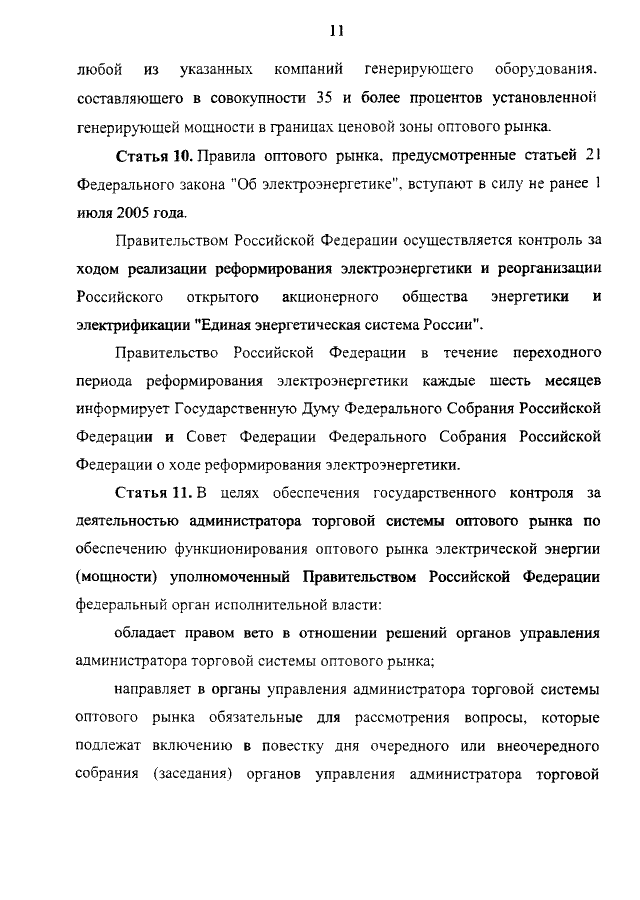 11

любой из указанных компаний генерирующего оборудования, составляющего в совокупности 35 и более процентов установленной генерирующей мощности в границах ценовой зоны оптового рынка.

Статья 10. Правила оптового рынка, предусмотренные статьей 21 Федерального закона "Об электроэнергетике", вступают в силу не ранее 1 июля 2005 года.

Правительством Российской Федерации осуществляется контроль за ходом реализации реформирования электроэнергетики и реорганизации Российского открытого акционерного общества энергетики и электрификации "Единая энергетическая система России".

Правительство Российской Федерации в течение переходного периода реформирования электроэнергетики каждые шесть месяцев информирует Государственную Думу Федерального Собрания Российской Федерации и Совет Федерации Федерального Собрания Российской Федерации о ходе реформирования электроэнергетики.

Статья 11. В целях обеспечения государственного контроля за деятельностью администратора торговой системы оптового рынка по обеспечению функционирования оптового рынка электрической энергии (мощности) уполномоченный Правительством Российской Федерации федеральный орган исполнительной власти:

обладает правом вето в отношении решений органов управления администратора торговой системы оптового рынка;

направляет в органы управления администратора торговой системы оптового рынка обязательные для рассмотрения вопросы, которые подлежат включению в повестку дня очередного или внеочередного собрания (заседания) органов управления администратора торговой